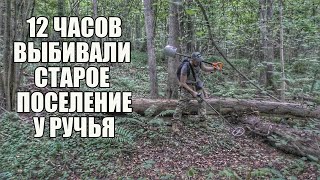 12 ЧАСОВ ВЫБИВАЛИ СТАРОЕ ПОСЕЛЕНИЕ У РУЧЬЯ